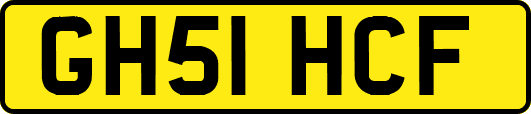 GH51 HCF